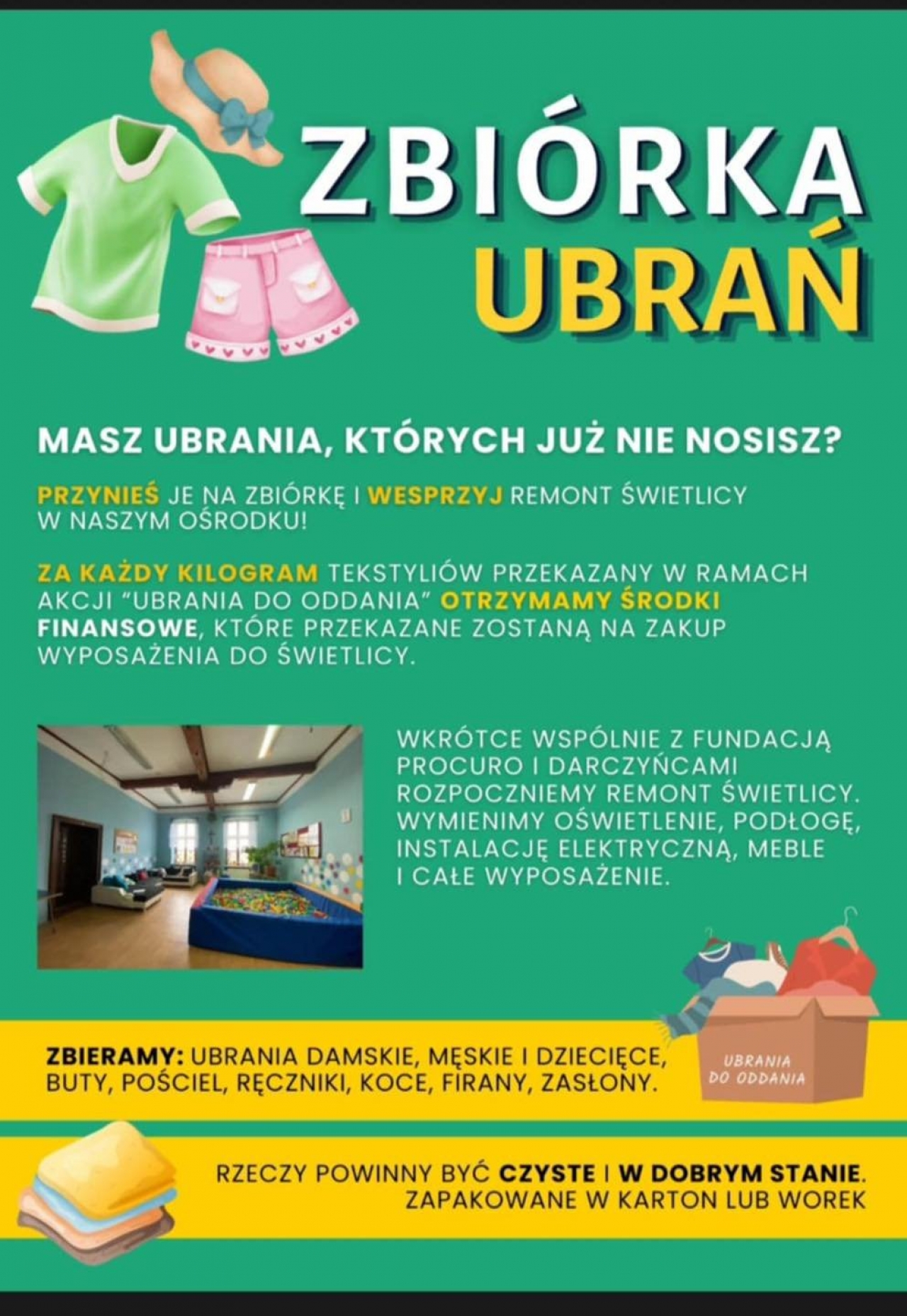 ZBIÓRKA UBRAŃ

MASZ UBRANIA, KTÓRYCH JUŻ NIE NOSISZ?

PRZYNIEŚ JE NA ZBIÓRKĘ I WESPRZYJ REMONT ŚWIETLICY W NASZYM OŚRODKU!

ZA KAŻDY KILOGRAM TEKSTYLIÓW PRZEKAZANY W RAMACH AKCJI "UBRANIA DO ODDANIA" OTRZYMAMY ŚRODKI FINANSOWE, KTÓRE PRZEKAZANE ZOSTANĄ NA ZAKUP WYPOSAŻENIA DO ŚWIETLICY.

WKRÓTCE WSPÓLNIE Z FUNDACJĄ PROCURO I DARCZYŃCAMI ROZPOCZNIEMY REMONT ŚWIETLICY. WYMIENIMY OŚWIETLENIE, PODŁOGĘ, INSTALACJĘ ELEKTRYCZNĄ, MEBLE I CAŁE WYPOSAŻENIE.

ZBIERAMY: UBRANIA DAMSKIE, MĘSKIE I DZIECIĘCE, BUTY, POŚCIEL, RĘCZNIKI, KOCE, FIRANY, ZASŁONY.

UBRANIA DO ODDANIA

RZECZY POWINNY BYĆ CZYSTE I W DOBRYM STANIE. ZAPAKOWANE W KARTON LUB WOREK